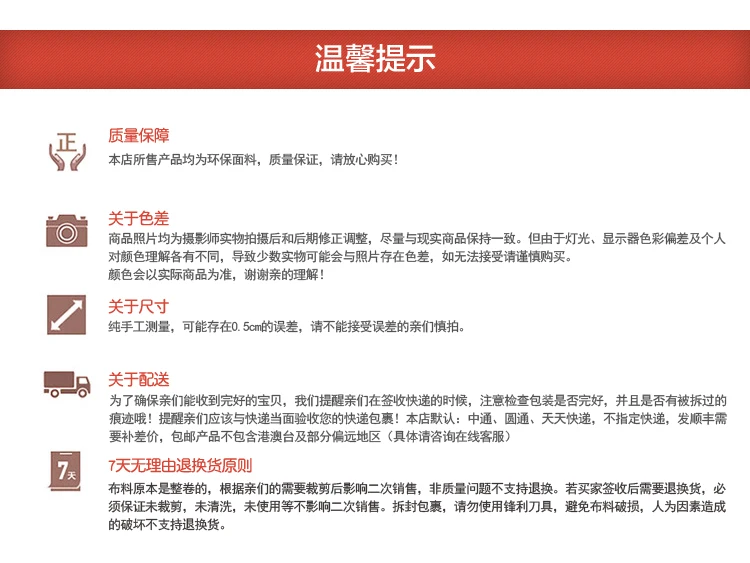 温馨提示

正

质量保障
本店所售产品均为环保面料，质量保证，请放心购买！

关于色差
商品照片均为摄影师实物拍摄后和后期修正调整，尽量与现实商品保持一致。但由于灯光、显示器色彩偏差及个人对颜色理解各有不同，导致少数实物可能会与照片存在色差，如无法接受请谨慎购买。
颜色会以实际商品为准，谢谢亲的理解！

关于尺寸
纯手工测量，可能存在0.5cm的误差，请不能接受误差的亲们慎拍。

关于配送
为了确保亲们能收到完好的宝贝，我们提醒亲们在签收快递的时候，注意检查包装是否完好，并且是否有被拆过的痕迹哦！提醒亲们应该与快递当面验收您的快递包裹！本店默认：中通、圆通、天天快递，不指定快递，发顺丰需要补差价，包邮产品不包含港澳台及部分偏远地区（具体请咨询在线客服）

7天

7天无理由退换货原则
布料原本是整卷的，根据亲们的需要裁剪后影响二次销售，非质量问题不支持退换。若买家签收后需要退换货，必须保证未裁剪，未清洗，未使用等不影响二次销售。拆封包裹，请勿使用锋利刀具，避免布料破损，人为因素造成的破坏不支持退换货。